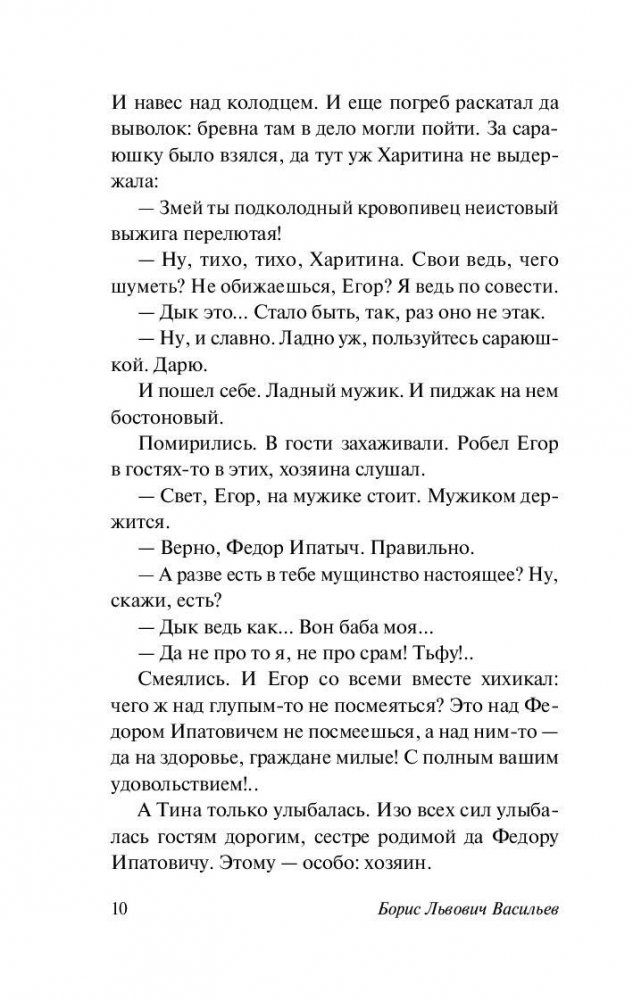 И навес над колодцем. И еще погреб раскатал да выволок: бревна там в дело могли пойти. За сараюшку было взялся, да тут уж Харитина не выдержала:

— Змей ты подколодный кровопивец неистовый выжига перелютая!

— Ну, тихо, тихо, Харитина. Свои ведь, чего шуметь? Не обижаешься, Егор? Я ведь по совести.

— Дык это... Стало быть, так, раз оно не этак.

— Ну, и славно. Ладно уж, пользуйтесь сараюшкой. Дарю.

И пошел себе. Ладный мужик. И пиджак на нем бостоновый.

Помирились. В гости захаживали. Робел Егор в гостях-то в этих, хозяина слушал.

— Свет, Егор, на мужике стоит. Мужиком держится.

— Верно, Федор Ипатыч. Правильно.

— А разве есть в тебе мущинство настоящее? Ну, скажи, есть?

— Дык ведь как... Вон баба моя...

— Да не про то я, не про срам! Тьфу!..

Смеялись. И Егор со всеми вместе хихикал: чего ж над глупым-то не посмеяться? Это над Федором Ипатовичем не посмеешься, а над ним-то — да на здоровье, граждане милые! С полным вашим удовольствием!..

А Тина только улыбалась. Изо всех сил улыбалась гостям дорогим, сестре родимой да Федору Ипатовичу. Этому — особо: хозяин.

10 Борис Львович Васильев